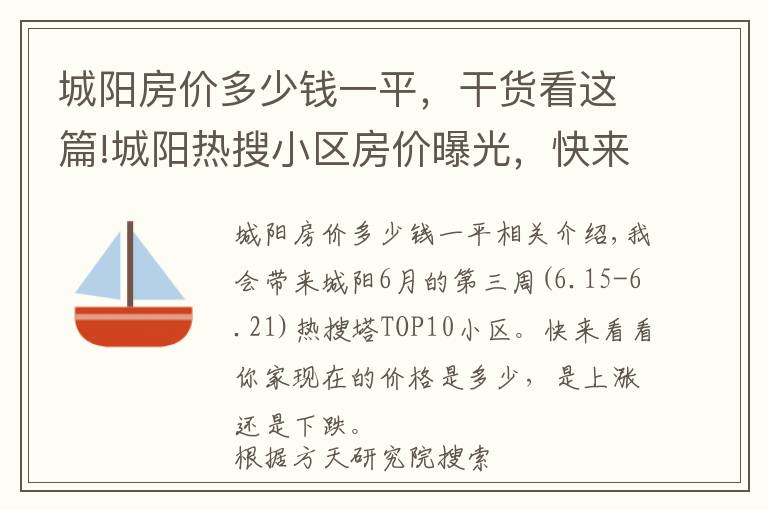 城阳房价多少钱一平，干货看这篇!城阳热搜小区房价曝光，快来

城阳房价多少钱一平相关介绍，我会带来城阳6月的第三周(6.15-6.21)热搜塔TOP10小区。快来看看你家现在的价格是多少，是上涨还是下跌。
根据方天研究院搜索